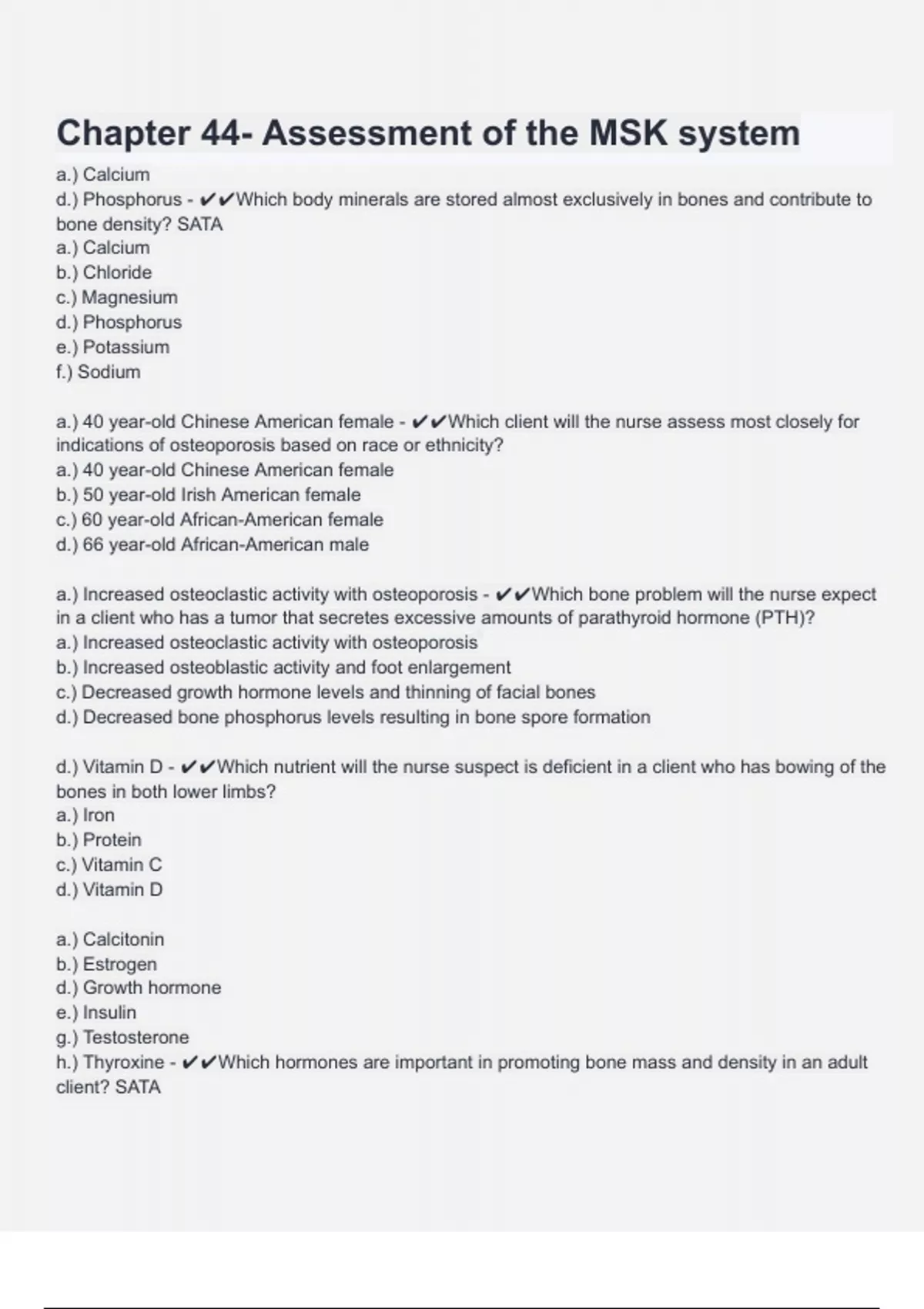 Chapter 44- Assessment of the MSK system

a.) Calcium
d.) Phosphorus - ✔✔Which body minerals are stored almost exclusively in bones and contribute to bone density? SATA
a.) Calcium
b.) Chloride
c.) Magnesium
d.) Phosphorus
e.) Potassium
f.) Sodium

a.) 40 year-old Chinese American female - ✔✔Which client will the nurse assess most closely for indications of osteoporosis based on race or ethnicity?
a.) 40 year-old Chinese American female
b.) 50 year-old Irish American female
c.) 60 year-old African-American female
d.) 66 year-old African-American male

a.) Increased osteoclastic activity with osteoporosis - ✔✔Which bone problem will the nurse expect in a client who has a tumor that secretes excessive amounts of parathyroid hormone (PTH)?
a.) Increased osteoclastic activity with osteoporosis
b.) Increased osteoblastic activity and foot enlargement
c.) Decreased growth hormone levels and thinning of facial bones
d.) Decreased bone phosphorus levels resulting in bone spore formation

d.) Vitamin D - ✔✔Which nutrient will the nurse suspect is deficient in a client who has bowing of the bones in both lower limbs?
a.) Iron
b.) Protein
c.) Vitamin C
d.) Vitamin D

a.) Calcitonin
b.) Estrogen
d.) Growth hormone
e.) Insulin
g.) Testosterone
h.) Thyroxine - ✔✔Which hormones are important in promoting bone mass and density in an adult client? SATA